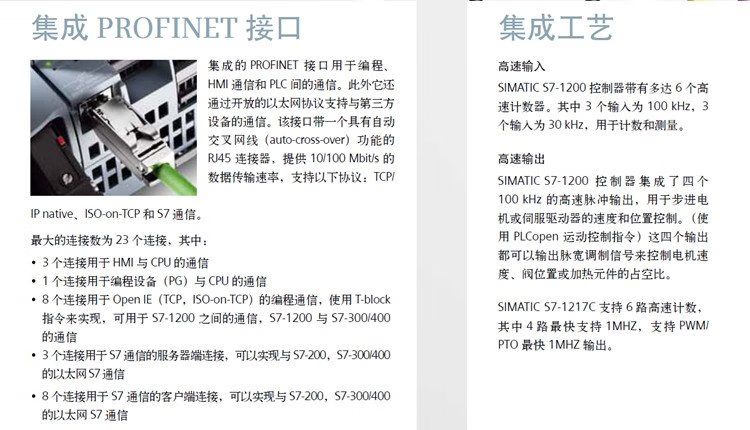 集成 PROFINET 接口

集成的 PROFINET 接口用于编程、HMI 通信和 PLC 间的通信。此外它还通过开放的以太网协议支持与第三方设备的通信。该接口带一个具有自动交叉网线（auto-cross-over）功能的 RJ45 连接器，提供 10/100 Mbit/s 的数据传输速率，支持以下协议：TCP/IP native、ISO-on-TCP 和 S7 通信。

最大的连接数为 23 个连接，其中：
• 3 个连接用于 HMI 与 CPU 的通信
• 1 个连接用于编程设备（PG）与 CPU 的通信
• 8 个连接用于 Open IE（TCP，ISO-on-TCP）的编程通信，使用 T-block 指令来实现，可用于 S7-1200 之间的通信，S7-1200 与 S7-300/400 的通信
• 3 个连接用于 S7 通信的服务器端连接，可以实现与 S7-200，S7-300/400 的以太网 S7 通信
• 8 个连接用于 S7 通信的客户端连接，可以实现与 S7-200，S7-300/400 的以太网 S7 通信

集成工艺

高速输入
SIMATIC S7-1200 控制器带有多达 6 个高速计数器。其中 3 个输入为 100 kHz，3 个输入为 30 kHz，用于计数和测量。

高速输出
SIMATIC S7-1200 控制器集成了四个 100 kHz 的高速脉冲输出，用于步进电机或伺服驱动器的速度和位置控制。（使用 PLCopen 运动控制指令）这四个输出都可以输出脉宽调制信号来控制电机速度、阀位置或加热元件的占空比。

SIMATIC S7-1217C 支持 6 路高速计数，其中 4 路最快支持 1MHZ，支持 PWM/PTO 最快 1MHZ 输出。